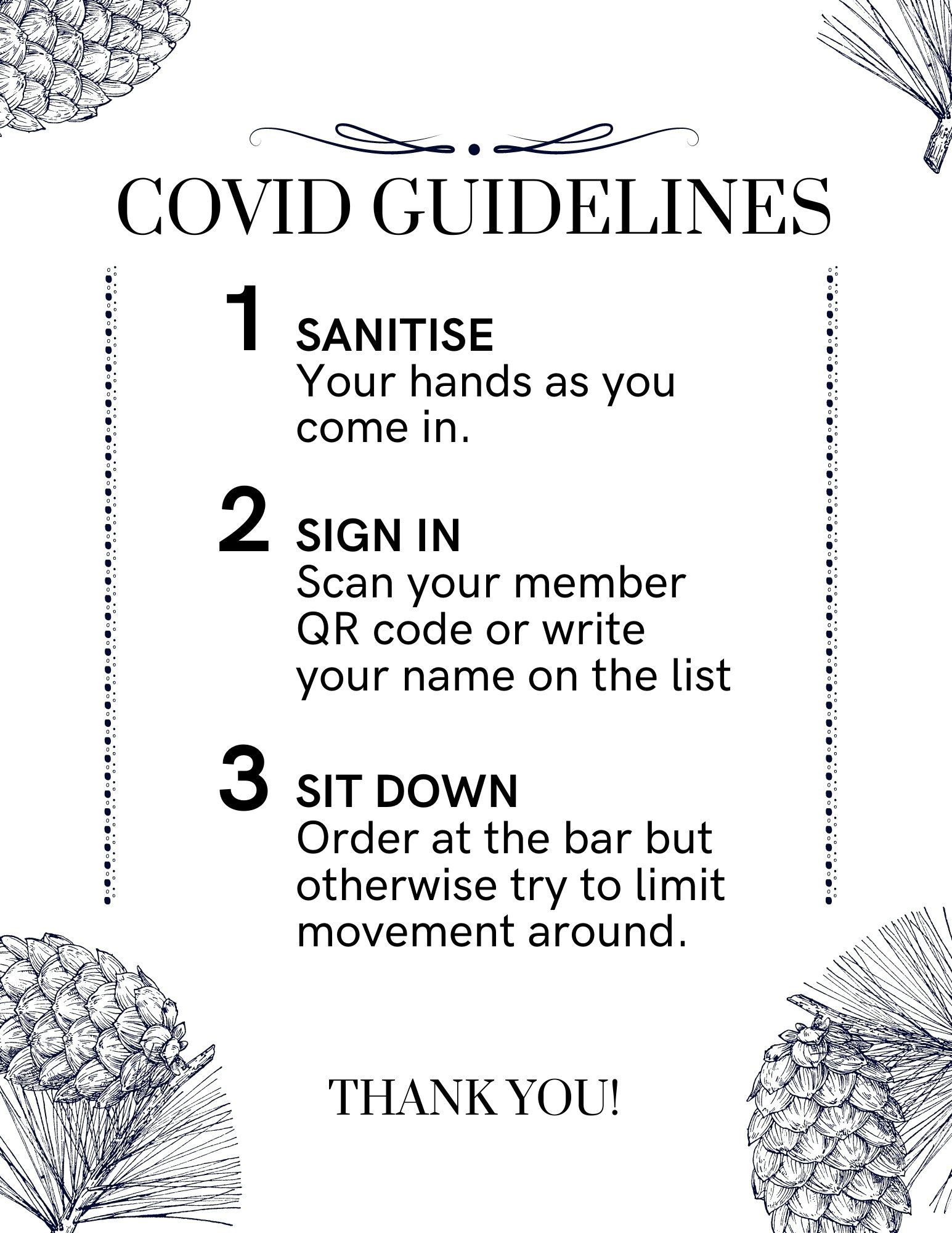 COVID GUIDELINES

1 SANITISE
Your hands as you come in.

2 SIGN IN
Scan your member QR code or write your name on the list

3 SIT DOWN
Order at the bar but otherwise try to limit movement around.

THANK YOU!